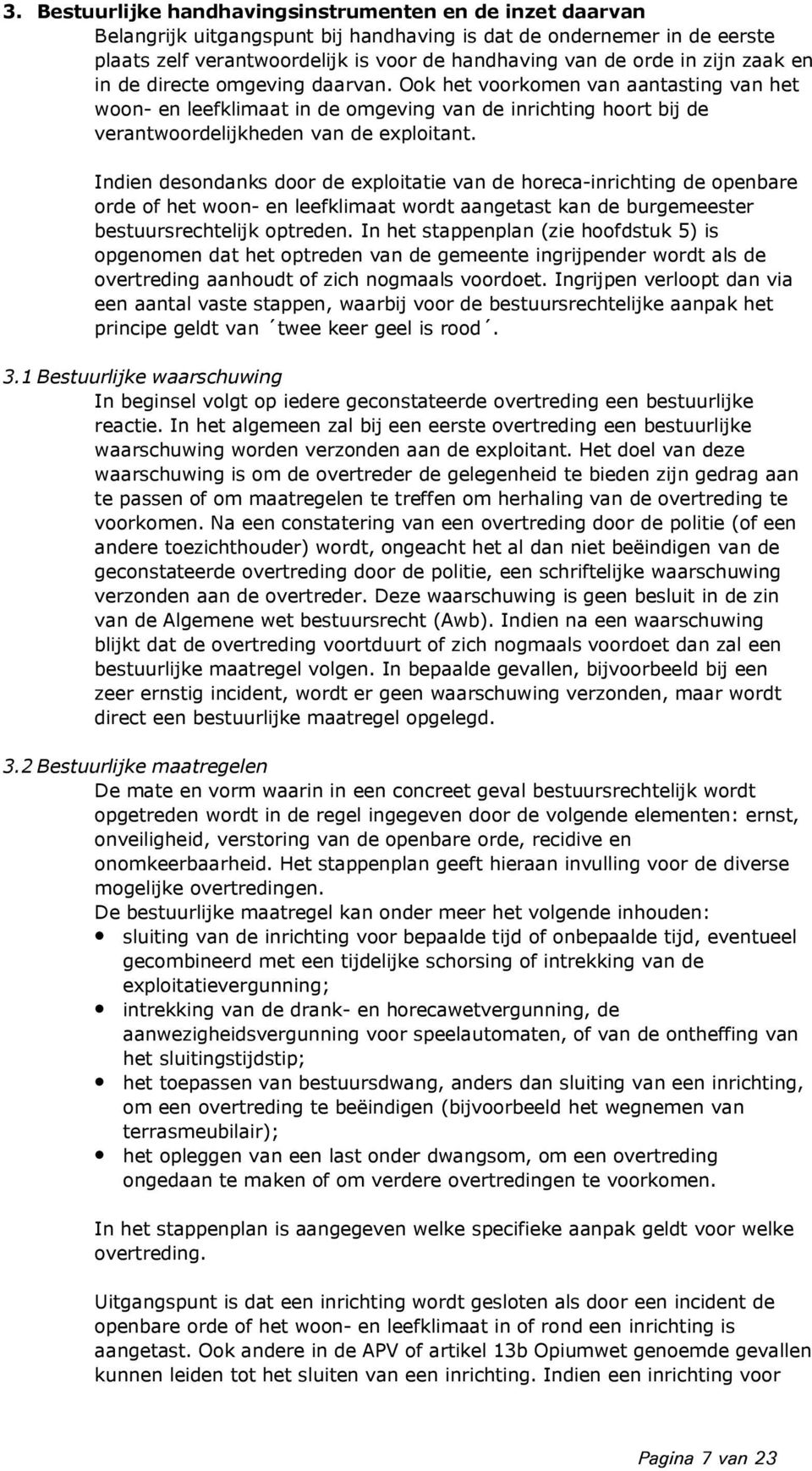 3. Bestuurlijke handhavingsinstrumenten en de inzet daarvan

Belangrijk uitgangspunt bij handhaving is dat de ondernemer in de eerste plaats zelf verantwoordelijk is voor de handhaving van de orde in zijn zaak en in de directe omgeving daarvan. Ook het voorkomen van aantasting van het woon- en leefklimaat in de omgeving van de inrichting hoort bij de verantwoordelijkheden van de exploitant.

Indien desondanks door de exploitatie van de horeca-inrichting de openbare orde of het woon- en leefklimaat wordt aangetast kan de burgemeester bestuursrechtelijk optreden. In het stappenplan (zie hoofdstuk 5) is opgenomen dat het optreden van de gemeente ingrijpender wordt als de overtreding aanhoudt of zich nogmaals voordoet. Ingrijpen verloopt dan via een aantal vaste stappen, waarbij voor de bestuursrechtelijke aanpak het principe geldt van ´twee keer geel is rood´.

3.1 Bestuurlijke waarschuwing

In beginsel volgt op iedere geconstateerde overtreding een bestuurlijke reactie. In het algemeen zal bij een eerste overtreding een bestuurlijke waarschuwing worden verzonden aan de exploitant. Het doel van deze waarschuwing is om de overtreder de gelegenheid te bieden zijn gedrag aan te passen of om maatregelen te treffen om herhaling van de overtreding te voorkomen. Na een constatering van een overtreding door de politie (of een andere toezichthouder) wordt, ongeacht het al dan niet beëindigen van de geconstateerde overtreding door de politie, een schriftelijke waarschuwing verzonden aan de overtreder. Deze waarschuwing is geen besluit in de zin van de Algemene wet bestuursrecht (Awb). Indien na een waarschuwing blijkt dat de overtreding voortduurt of zich nogmaals voordoet dan zal een bestuurlijke maatregel volgen. In bepaalde gevallen, bijvoorbeeld bij een zeer ernstig incident, wordt er geen waarschuwing verzonden, maar wordt direct een bestuurlijke maatregel opgelegd.

3.2 Bestuurlijke maatregelen

De mate en vorm waarin in een concreet geval bestuursrechtelijk wordt opgetreden wordt in de regel ingegeven door de volgende elementen: ernst, onveiligheid, verstoring van de openbare orde, recidive en onomkeerbaarheid. Het stappenplan geeft hieraan invulling voor de diverse mogelijke overtredingen.
De bestuurlijke maatregel kan onder meer het volgende inhouden:
• sluiting van de inrichting voor bepaalde tijd of onbepaalde tijd, eventueel gecombineerd met een tijdelijke schorsing of intrekking van de exploitatievergunning;
• intrekking van de drank- en horecawetvergunning, de aanwezigheidsvergunning voor speelautomaten, of van de ontheffing van het sluitingstijdstip;
• het toepassen van bestuursdwang, anders dan sluiting van een inrichting, om een overtreding te beëindigen (bijvoorbeeld het wegnemen van terrasmeubilair);
• het opleggen van een last onder dwangsom, om een overtreding ongedaan te maken of om verdere overtredingen te voorkomen.

In het stappenplan is aangegeven welke specifieke aanpak geldt voor welke overtreding.

Uitgangspunt is dat een inrichting wordt gesloten als door een incident de openbare orde of het woon- en leefklimaat in of rond een inrichting is aangetast. Ook andere in de APV of artikel 13b Opiumwet genoemde gevallen kunnen leiden tot het sluiten van een inrichting. Indien een inrichting voor

Pagina 7 van 23